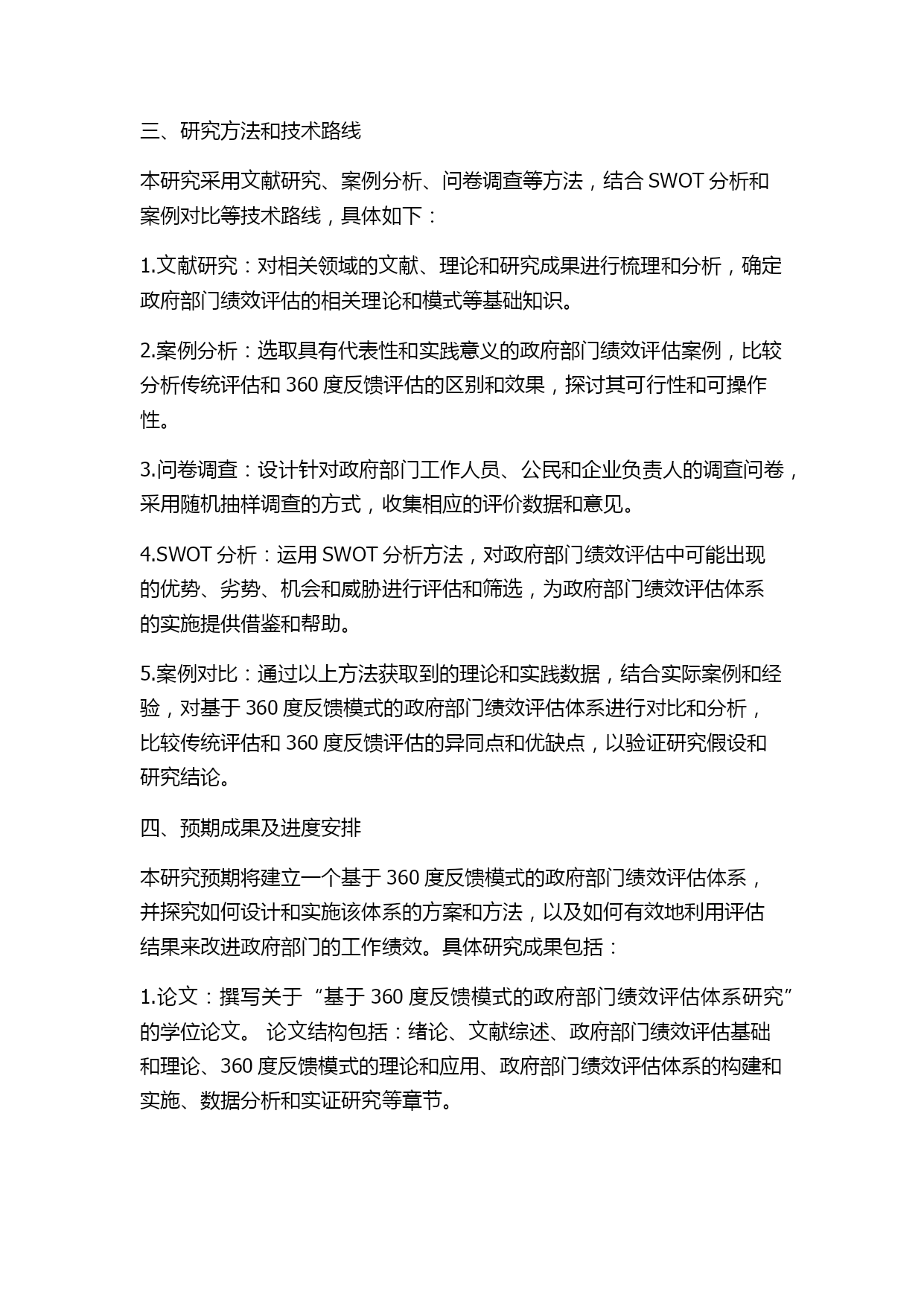 三、研究方法和技术路线

本研究采用文献研究、案例分析、问卷调查等方法，结合 SWOT 分析和案例对比等技术路线，具体如下：

1.文献研究：对相关领域的文献、理论和研究成果进行梳理和分析，确定政府部门绩效评估的相关理论和模式等基础知识。

2.案例分析：选取具有代表性和实践意义的政府部门绩效评估案例，比较分析传统评估和 360 度反馈评估的区别和效果，探讨其可行性和可操作性。

3.问卷调查：设计针对政府部门工作人员、公民和企业负责人的调查问卷，采用随机抽样调查的方式，收集相应的评价数据和意见。

4.SWOT 分析：运用 SWOT 分析方法，对政府部门绩效评估中可能出现的优势、劣势、机会和威胁进行评估和筛选，为政府部门绩效评估体系的实施提供借鉴和帮助。

5.案例对比：通过以上方法获取到的理论和实践数据，结合实际案例和经验，对基于 360 度反馈模式的政府部门绩效评估体系进行对比和分析，比较传统评估和 360 度反馈评估的异同点和优缺点，以验证研究假设和研究结论。

四、预期成果及进度安排

本研究预期将建立一个基于 360 度反馈模式的政府部门绩效评估体系，并探究如何设计和实施该体系的方案和方法，以及如何有效地利用评估结果来改进政府部门的工作绩效。具体研究成果包括：

1.论文：撰写关于“基于 360 度反馈模式的政府部门绩效评估体系研究”的学位论文。 论文结构包括：绪论、文献综述、政府部门绩效评估基础和理论、360 度反馈模式的理论和应用、政府部门绩效评估体系的构建和实施、数据分析和实证研究等章节。